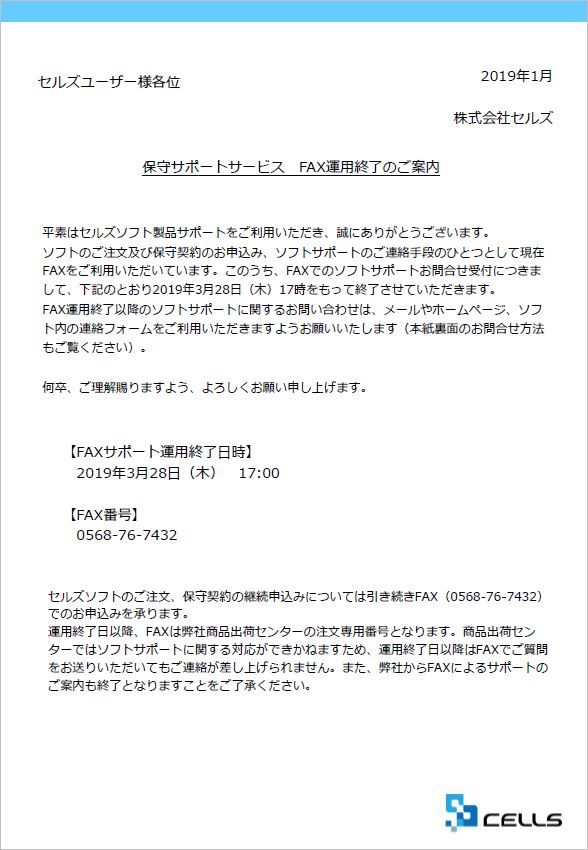 セルズユーザー様各位

2019年1月

株式会社セルズ

保守サポートサービス　FAX運用終了のご案内

平素はセルズソフト製品サポートをご利用いただき、誠にありがとうございます。
ソフトのご注文及び保守契約のお申込み、ソフトサポートのご連絡手段のひとつとして現在FAXをご利用いただいています。このうち、FAXでのソフトサポートお問合せ受付につきまして、下記のとおり2019年3月28日（木）17時をもって終了させていただきます。
FAX運用終了以降のソフトサポートに関するお問い合わせは、メールやホームページ、ソフト内の連絡フォームをご利用いただきますようお願いいたします（本紙裏面のお問合せ方法もご覧ください）。

何卒、ご理解賜りますよう、よろしくお願い申し上げます。

【FAXサポート運用終了日時】
2019年3月28日（木）　17:00

【FAX番号】
0568-76-7432

セルズソフトのご注文、保守契約の継続申込みについては引き続きFAX（0568-76-7432）でのお申込みを承ります。
運用終了日以降、FAXは弊社商品出荷センターの注文専用番号となります。商品出荷センターではソフトサポートに関する対応ができかねますため、運用終了日以降はFAXでご質問をお送りいただいてもご連絡が差し上げられません。また、弊社からFAXによるサポートのご案内も終了となりますことをご了承ください。

CELLS